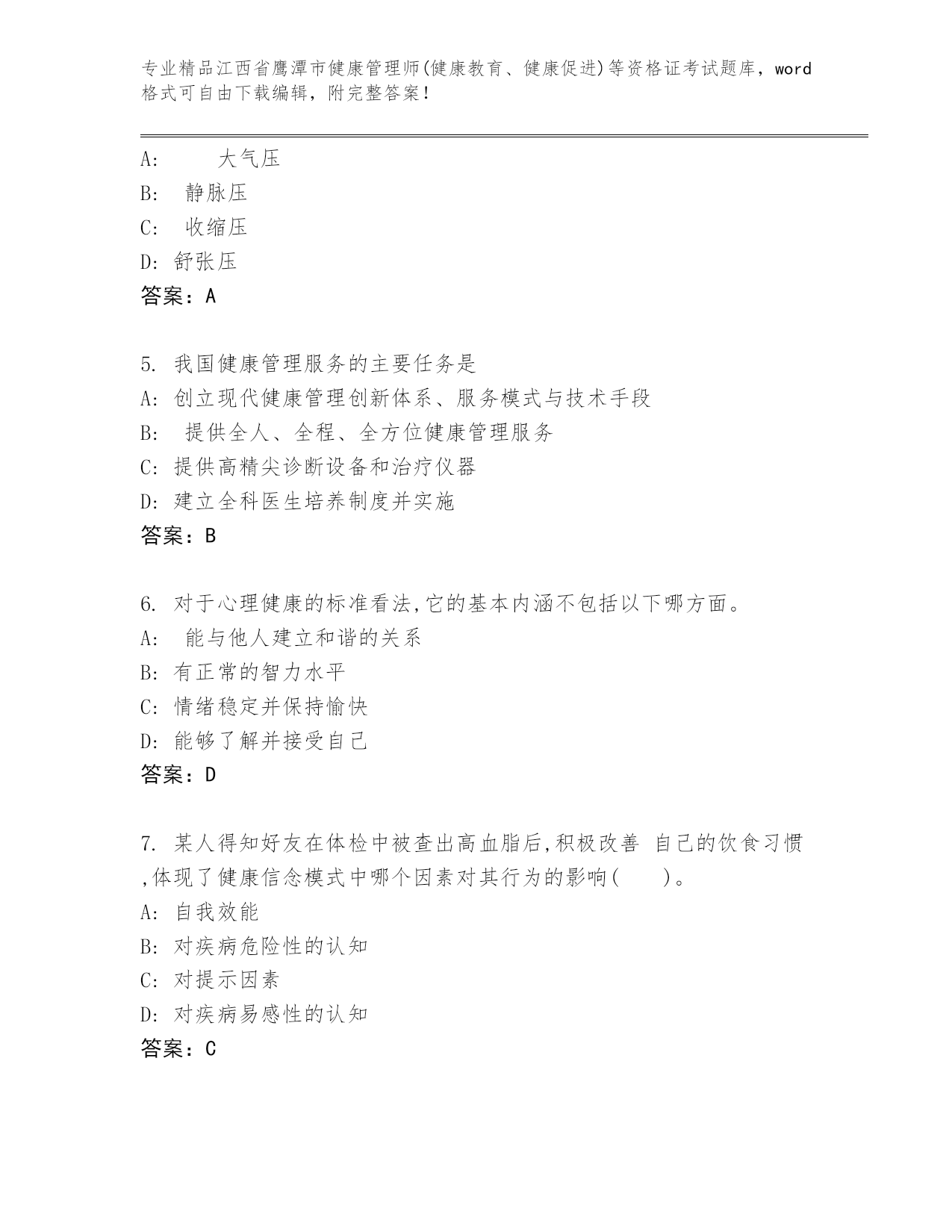 专业精品江西省鹰潭市健康管理师(健康教育、健康促进)等资格证考试题库，word格式可自由下载编辑，附完整答案！

A: 大气压
B: 静脉压
C: 收缩压
D: 舒张压
答案：A

5. 我国健康管理服务的主要任务是
A: 创立现代健康管理创新体系、服务模式与技术手段
B: 提供全人、全程、全方位健康管理服务
C: 提供高精尖诊断设备和治疗仪器
D: 建立全科医生培养制度并实施
答案：B

6. 对于心理健康的标准看法,它的基本内涵不包括以下哪方面。
A: 能与他人建立和谐的关系
B: 有正常的智力水平
C: 情绪稳定并保持愉快
D: 能够了解并接受自己
答案：D

7. 某人得知好友在体检中被查出高血脂后,积极改善 自己的饮食习惯,体现了健康信念模式中哪个因素对其行为的影响( )。
A: 自我效能
B: 对疾病危险性的认知
C: 对提示因素
D: 对疾病易感性的认知
答案：C